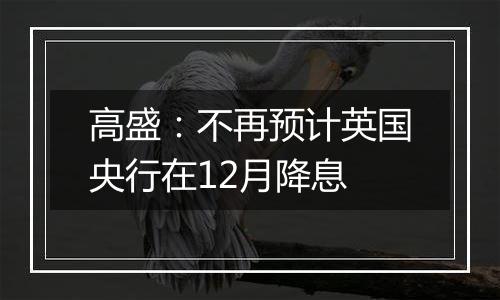 高盛：不再预计英国央行在12月降息